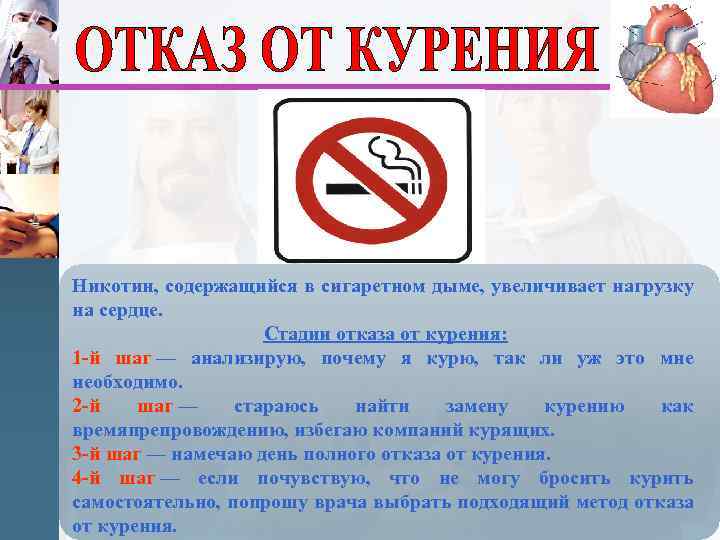 ОТКАЗ ОТ КУРЕНИЯ

Никотин, содержащийся в сигаретном дыме, увеличивает нагрузку на сердце.

Стадии отказа от курения:

1-й шаг — анализирую, почему я курю, так ли уж это мне необходимо.

2-й шаг — стараюсь найти замену курению как времяпрепровождению, избегаю компаний курящих.

3-й шаг — намечаю день полного отказа от курения.

4-й шаг — если почувствую, что не могу бросить курить самостоятельно, попрошу врача выбрать подходящий метод отказа от курения.